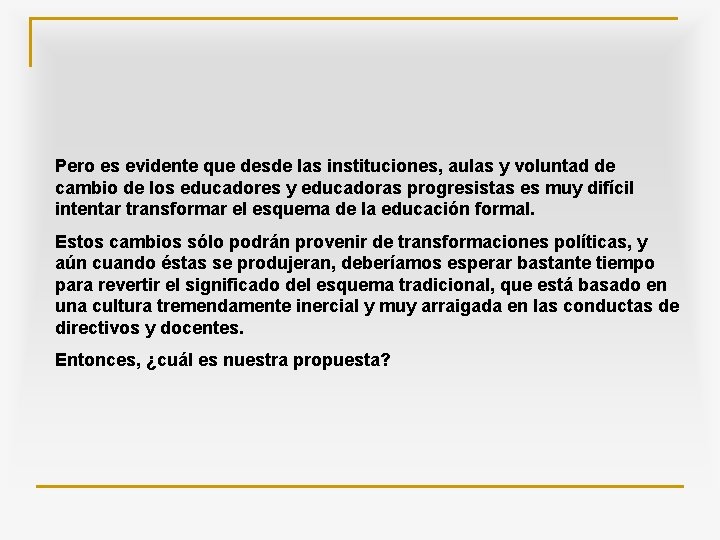 Pero es evidente que desde las instituciones, aulas y voluntad de cambio de los educadores y educadoras progresistas es muy difícil intentar transformar el esquema de la educación formal.

Estos cambios sólo podrán provenir de transformaciones políticas, y aún cuando éstas se produjeran, deberíamos esperar bastante tiempo para revertir el significado del esquema tradicional, que está basado en una cultura tremendamente inercial y muy arraigada en las conductas de directivos y docentes.

Entonces, ¿cuál es nuestra propuesta?